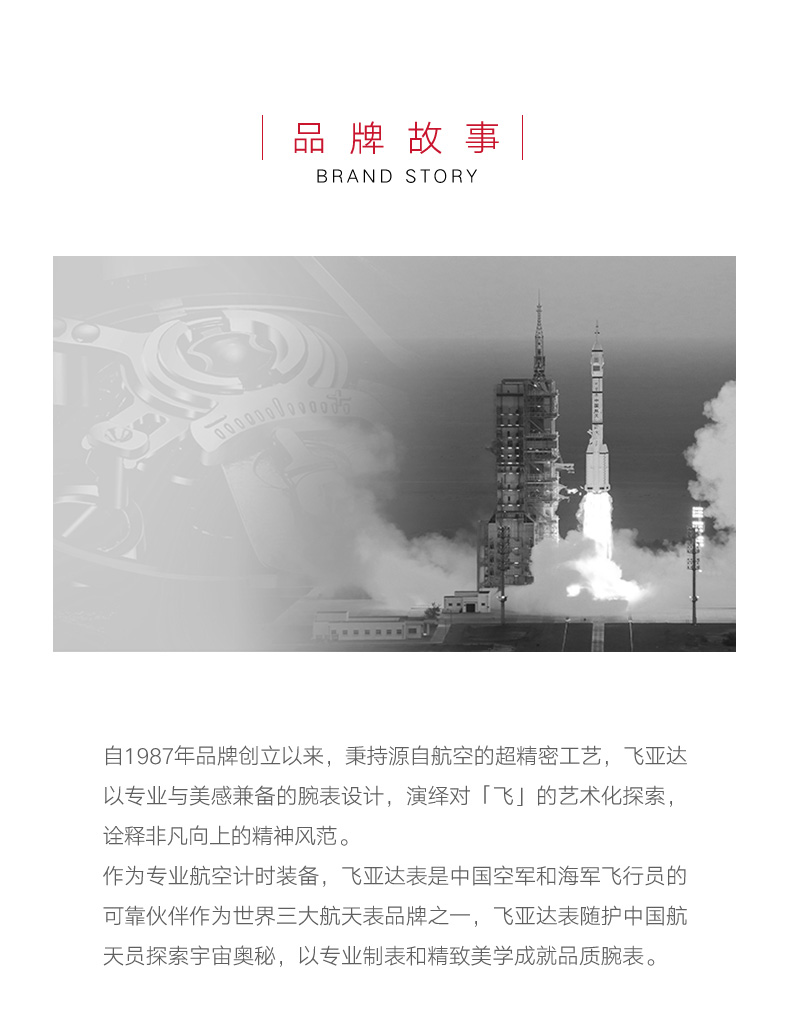 品牌故事
BRAND STORY

自1987年品牌创立以来，秉持源自航空的超精密工艺，飞亚达以专业与美感兼备的腕表设计，演绎对「飞」的艺术化探索，诠释非凡向上的精神风范。
作为专业航空计时装备，飞亚达表是中国空军和海军飞行员的可靠伙伴作为世界三大航天表品牌之一，飞亚达表随护中国航天员探索宇宙奥秘，以专业制表和精致美学成就品质腕表。